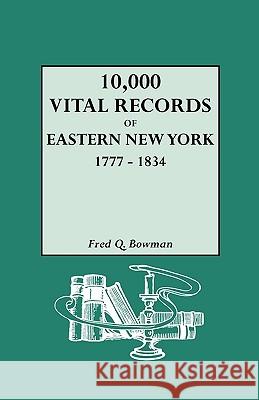 10,000
VITAL RECORDS
OF
EASTERN NEW YORK
1777 - 1834

Fred Q. Bowman

Kraina Książek